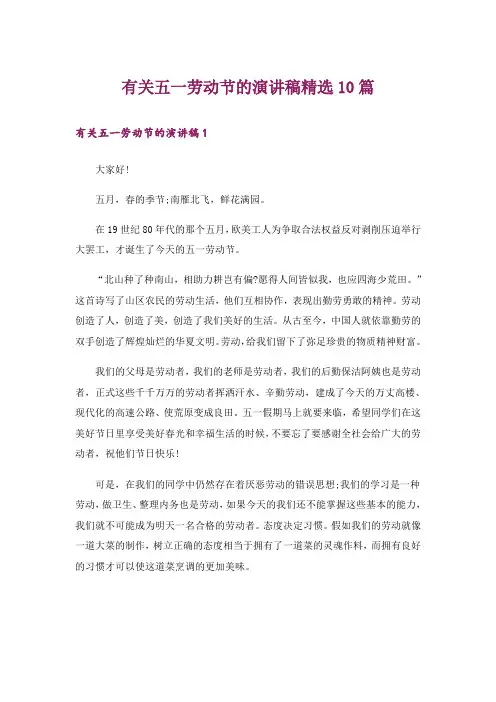 有关五一劳动节的演讲稿精选10篇

有关五一劳动节的演讲稿1

大家好!

五月，春的季节;南雁北飞，鲜花满园。

在19世纪80年代的那个五月，欧美工人为争取合法权益反对剥削压迫举行大罢工，才诞生了今天的五一劳动节。

“北山种了种南山，相助力耕岂有偏?愿得人间皆似我，也应四海少荒田。”这首诗写了山区农民的劳动生活，他们互相协作，表现出勤劳勇敢的精神。劳动创造了人，创造了美，创造了我们美好的生活。从古至今，中国人就依靠勤劳的双手创造了辉煌灿烂的华夏文明。劳动，给我们留下了弥足珍贵的物质精神财富。

我们的父母是劳动者，我们的老师是劳动者，我们的后勤保洁阿姨也是劳动者，正式这些千千万万的劳动者挥洒汗水、辛勤劳动，建成了今天的万丈高楼、现代化的高速公路、使荒原变成良田。五一假期马上就要来临，希望同学们在这美好节日里享受美好春光和幸福生活的时候，不要忘了要感谢全社会给广大的劳动者，祝他们节日快乐!

可是，在我们的同学中仍然存在着厌恶劳动的错误思想;我们的学习是一种劳动，做卫生、整理内务也是劳动，如果今天的我们还不能掌握这些基本的能力，我们就不可能成为明天一名合格的劳动者。态度决定习惯。假如我们的劳动就像一道大菜的制作，树立正确的态度相当于拥有了一道菜的灵魂作料，而拥有良好的习惯才可以使这道菜烹调的更加美味。